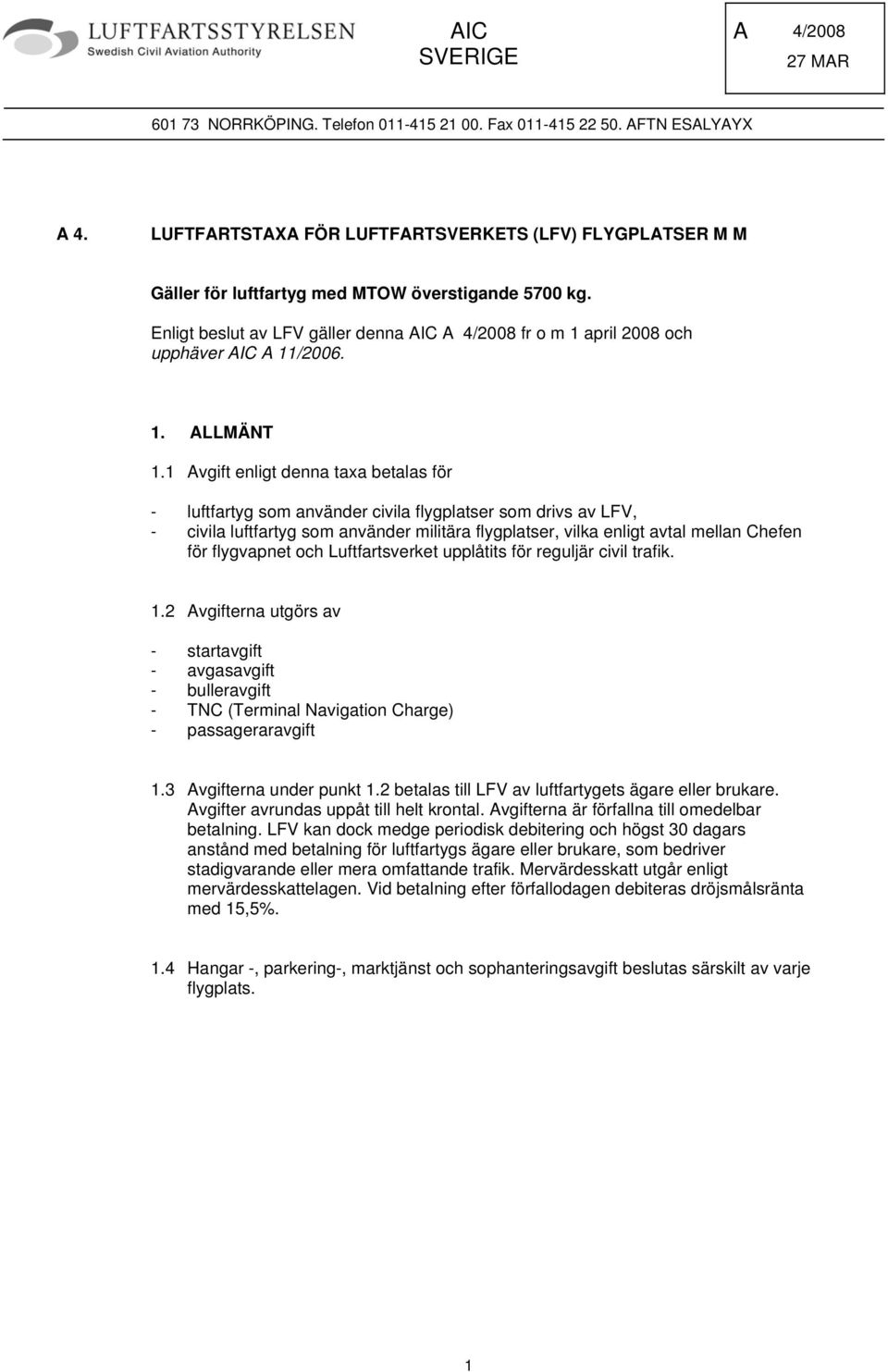 LUFTFARTSSTYRELSEN
Swedish Civil Aviation Authority

AIC
SVERIGE

A 4/2008
27 MAR

601 73 NORRKÖPING. Telefon 011-415 21 00. Fax 011-415 22 50. AFTN ESALYAYX

A 4. LUFTFARTSTAXA FÖR LUFTFARTSVERKETS (LFV) FLYGPLATSER M M

Gäller för luftfartyg med MTOW överstigande 5700 kg.

Enligt beslut av LFV gäller denna AIC A 4/2008 fr o m 1 april 2008 och upphäver AIC A 11/2006.

1. ALLMÄNT

1.1 Avgift enligt denna taxa betalas för

- luftfartyg som använder civila flygplatser som drivs av LFV,
- civila luftfartyg som använder militära flygplatser, vilka enligt avtal mellan Chefen för flygvapnet och Luftfartsverket upplåtits för reguljär civil trafik.

1.2 Avgifterna utgörs av

- startavgift
- avgasavgift
- bulleravgift
- TNC (Terminal Navigation Charge)
- passageraravgift

1.3 Avgifterna under punkt 1.2 betalas till LFV av luftfartygets ägare eller brukare. Avgifter avrundas uppåt till helt krontal. Avgifterna är förfallna till omedelbar betalning. LFV kan dock medge periodisk debitering och högst 30 dagars anstånd med betalning för luftfartygs ägare eller brukare, som bedriver stadigvarande eller mera omfattande trafik. Mervärdesskatt utgår enligt mervärdesskattelagen. Vid betalning efter förfallodagen debiteras dröjsmålsränta med 15,5%.

1.4 Hangar -, parkering-, marktjänst och sophanteringsavgift beslutas särskilt av varje flygplats.

1